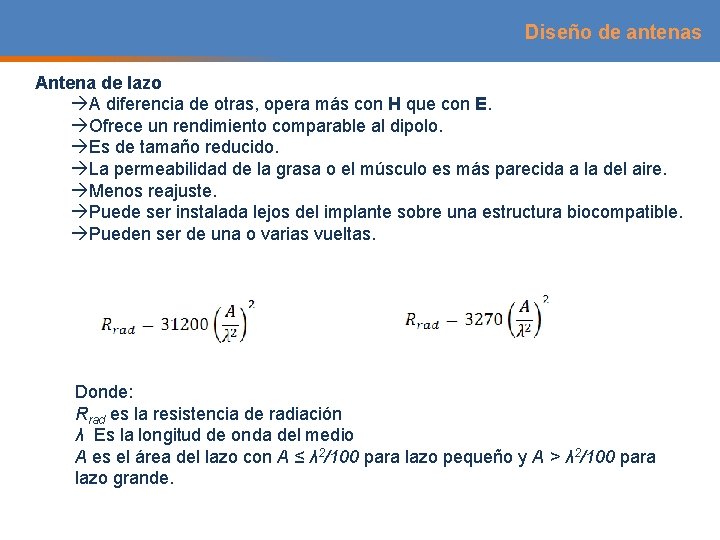 Diseño de antenas

Antena de lazo
→A diferencia de otras, opera más con H que con E.
→Ofrece un rendimiento comparable al dipolo.
→Es de tamaño reducido.
→La permeabilidad de la grasa o el músculo es más parecida a la del aire.
→Menos reajuste.
→Puede ser instalada lejos del implante sobre una estructura biocompatible.
→Pueden ser de una o varias vueltas.

$R_{rad} - 31200\left(\frac{A}{\lambda^2}\right)^2$

$R_{rad} - 3270\left(\frac{A}{\lambda^2}\right)^2$

Donde:
$R_{rad}$ es la resistencia de radiación
$\lambda$ Es la longitud de onda del medio
$A$ es el área del lazo con $A \leq \lambda^2/100$ para lazo pequeño y $A > \lambda^2/100$ para lazo grande.